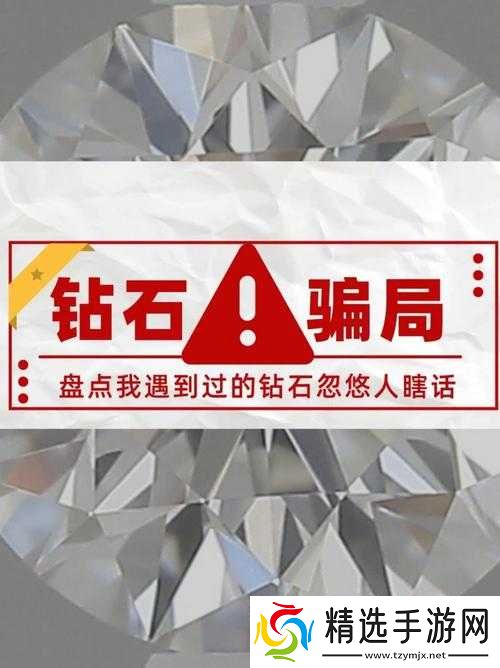 钻石 ! 骗局

盘点我遇到过的钻石忽悠人瞎话

精选手游网
www.tzymjx.net